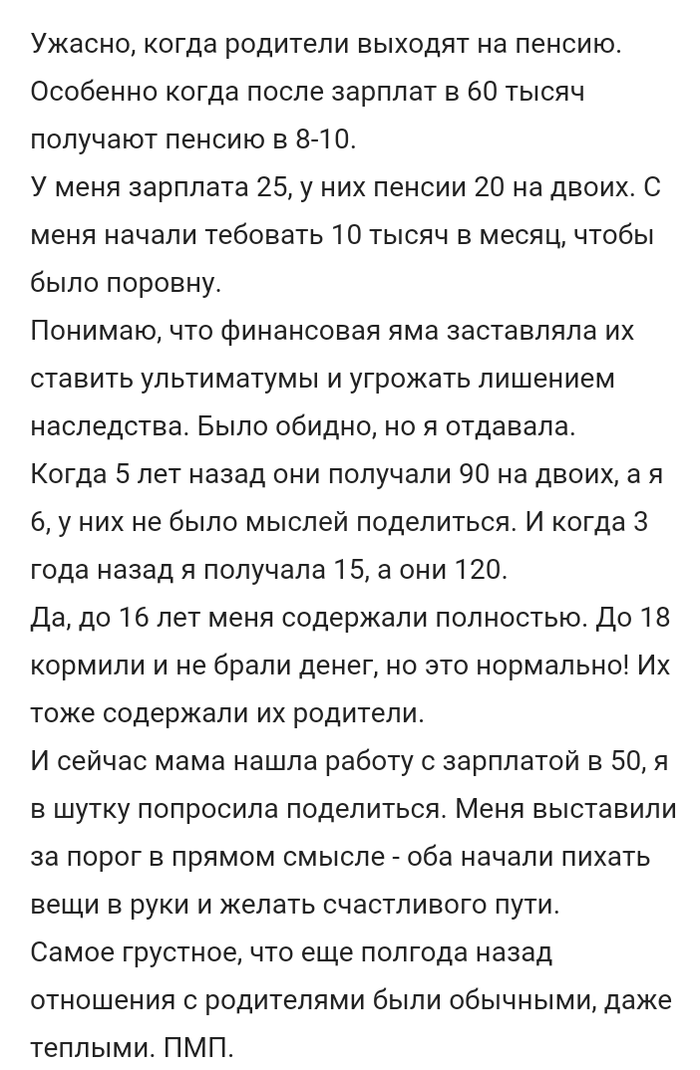 Ужасно, когда родители выходят на пенсию. Особенно когда после зарплат в 60 тысяч получают пенсию в 8-10.
У меня зарплата 25, у них пенсии 20 на двоих. С меня начали тебовать 10 тысяч в месяц, чтобы было поровну.
Понимаю, что финансовая яма заставляла их ставить ультиматумы и угрожать лишением наследства. Было обидно, но я отдавала.
Когда 5 лет назад они получали 90 на двоих, а я 6, у них не было мыслей поделиться. И когда 3 года назад я получала 15, а они 120.
Да, до 16 лет меня содержали полностью. До 18 кормили и не брали денег, но это нормально! Их тоже содержали их родители.
И сейчас мама нашла работу с зарплатой в 50, я в шутку попросила поделиться. Меня выставили за порог в прямом смысле - оба начали пихать вещи в руки и желать счастливого пути.
Самое грустное, что еще полгода назад отношения с родителями были обычными, даже теплыми. ПМП.